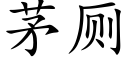 茅厕